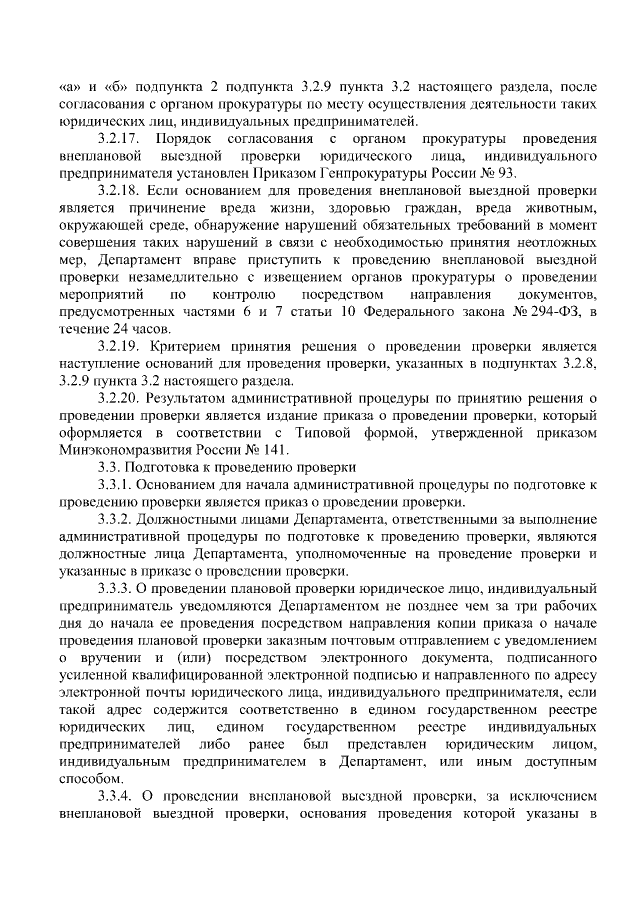 «а» и «б» подпункта 2 подпункта 3.2.9 пункта 3.2 настоящего раздела, после согласования с органом прокуратуры по месту осуществления деятельности таких юридических лиц, индивидуальных предпринимателей.

3.2.17. Порядок согласования с органом прокуратуры проведения внеплановой выездной проверки юридического лица, индивидуального предпринимателя установлен Приказом Генпрокуратуры России № 93.

3.2.18. Если основанием для проведения внеплановой выездной проверки является причинение вреда жизни, здоровью граждан, вреда животным, окружающей среде, обнаружение нарушений обязательных требований в момент совершения таких нарушений в связи с необходимостью принятия неотложных мер, Департамент вправе приступить к проведению внеплановой выездной проверки незамедлительно с извещением органов прокуратуры о проведении мероприятий по контролю посредством направления документов, предусмотренных частями 6 и 7 статьи 10 Федерального закона № 294-ФЗ, в течение 24 часов.

3.2.19. Критерием принятия решения о проведении проверки является наступление оснований для проведения проверки, указанных в подпунктах 3.2.8, 3.2.9 пункта 3.2 настоящего раздела.

3.2.20. Результатом административной процедуры по принятию решения о проведении проверки является издание приказа о проведении проверки, который оформляется в соответствии с Типовой формой, утвержденной приказом Минэкономразвития России № 141.

3.3. Подготовка к проведению проверки

3.3.1. Основанием для начала административной процедуры по подготовке к проведению проверки является приказ о проведении проверки.

3.3.2. Должностными лицами Департамента, ответственными за выполнение административной процедуры по подготовке к проведению проверки, являются должностные лица Департамента, уполномоченные на проведение проверки и указанные в приказе о проведении проверки.

3.3.3. О проведении плановой проверки юридическое лицо, индивидуальный предприниматель уведомляются Департаментом не позднее чем за три рабочих дня до начала ее проведения посредством направления копии приказа о начале проведения плановой проверки заказным почтовым отправлением с уведомлением о вручении и (или) посредством электронного документа, подписанного усиленной квалифицированной электронной подписью и направленного по адресу электронной почты юридического лица, индивидуального предпринимателя, если такой адрес содержится соответственно в едином государственном реестре юридических лиц, едином государственном реестре индивидуальных предпринимателей либо ранее был представлен юридическим лицом, индивидуальным предпринимателем в Департамент, или иным доступным способом.

3.3.4. О проведении внеплановой выездной проверки, за исключением внеплановой выездной проверки, основания проведения которой указаны в